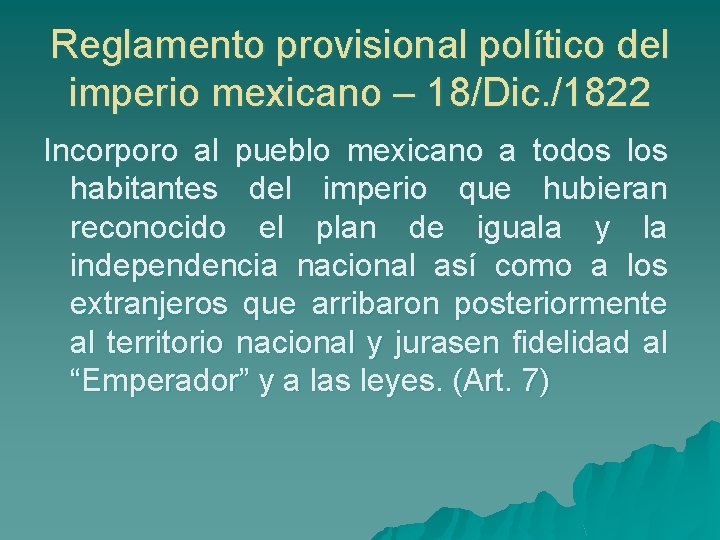 Reglamento provisional político del imperio mexicano – 18/Dic./1822

Incorporo al pueblo mexicano a todos los habitantes del imperio que hubieran reconocido el plan de iguala y la independencia nacional así como a los extranjeros que arribaron posteriormente al territorio nacional y jurasen fidelidad al “Emperador” y a las leyes. (Art. 7)